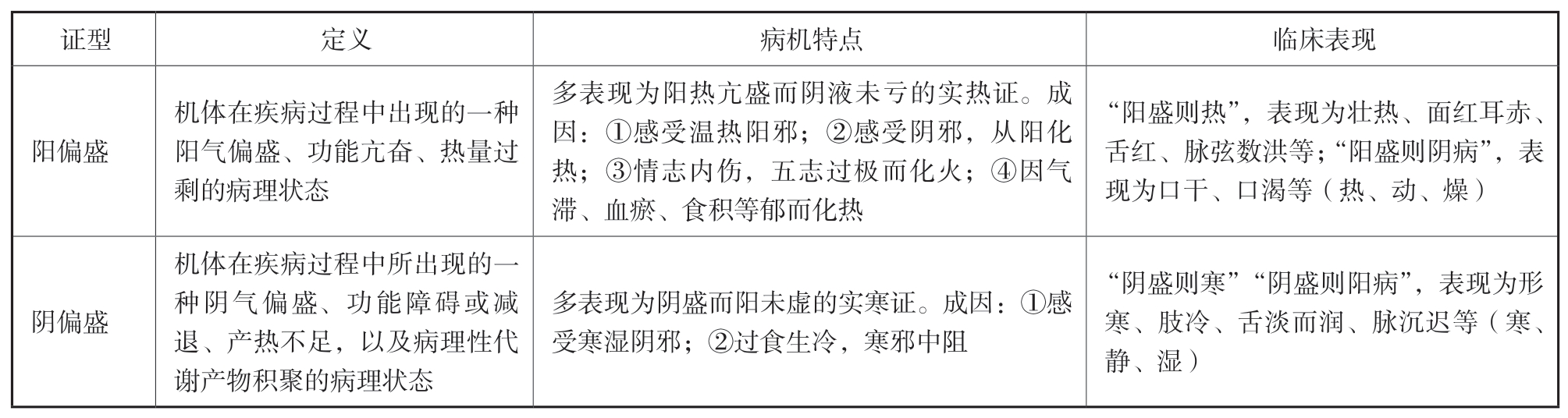 | 证型 | 定义 | 病机特点 | 临床表现 |
|---|---|---|---|
| 阳偏盛 | 机体在疾病过程中出现的一种阳气偏盛、功能亢奋、热量过剩的病理状态 | 多表现为阳热亢盛而阴液未亏的实热证。成因：①感受温热阳邪；②感受阴邪，从阳化热；③情志内伤，五志过极而化火；④因气滞、血瘀、食积等郁而化热 | “阳盛则热”，表现为壮热、面红耳赤、舌红、脉弦数洪等；“阳盛则阴病”，表现为口干、口渴等（热、动、燥） |
| 阴偏盛 | 机体在疾病过程中所出现的一种阴气偏盛、功能障碍或减退、产热不足，以及病理性代谢产物积聚的病理状态 | 多表现为阴盛而阳未虚的实寒证。成因：①感受寒湿阴邪；②过食生冷，寒邪中阻 | “阴盛则寒”“阴盛则阳病”，表现为形寒、肢冷、舌淡而润、脉沉迟等（寒、静、湿） |